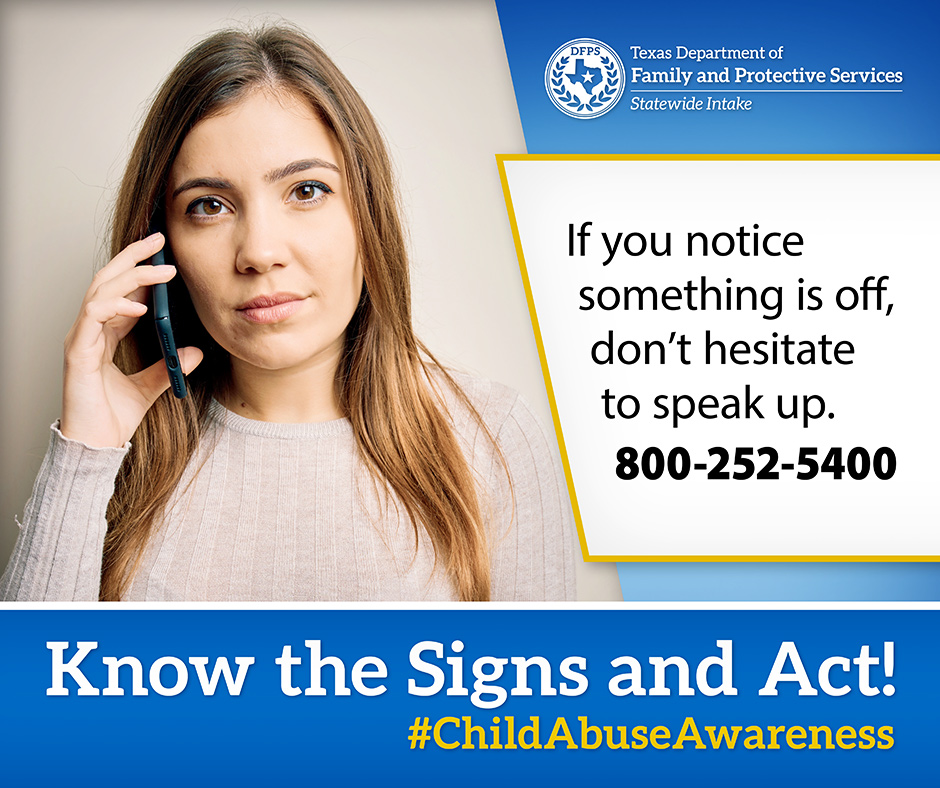 DFPS

Texas Department of
Family and Protective Services
Statewide Intake

If you notice something is off, don't hesitate to speak up.
800-252-5400

Know the Signs and Act!
#ChildAbuseAwareness